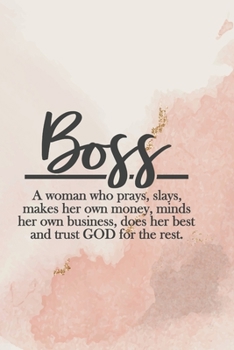 Boss

A woman who prays, slays, makes her own money, minds her own business, does her best and trust GOD for the rest.